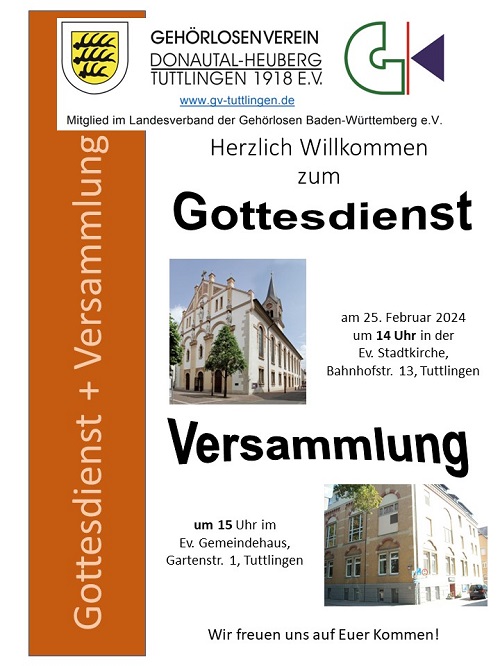 GEHÖRLOSENVEREIN
DONAUTAL-HEUBERG
TUTTLINGEN 1918 E.V.

www.gv-tuttlingen.de

Mitglied im Landesverband der Gehörlosen Baden-Württemberg e.V.

Gottesdienst + Versammlung

Herzlich Willkommen
zum

Gottesdienst

am 25. Februar 2024
um 14 Uhr in der
Ev. Stadtkirche,
Bahnhofstr. 13, Tuttlingen

Versammlung

um 15 Uhr im
Ev. Gemeindehaus,
Gartenstr. 1, Tuttlingen

Wir freuen uns auf Euer Kommen!